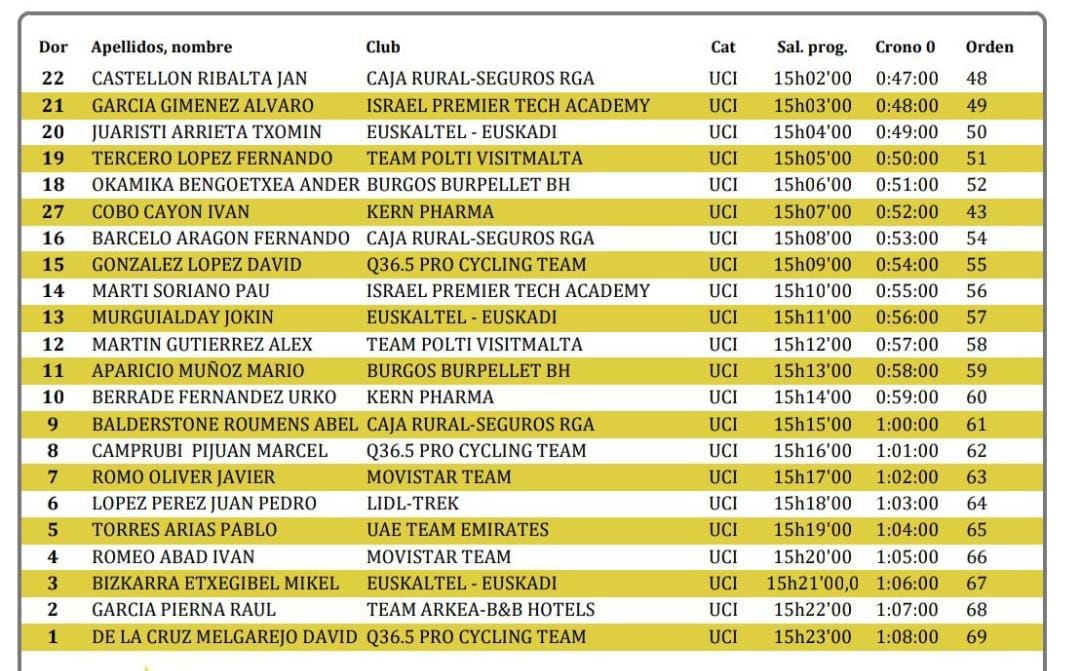 | Dor | Apellidos, nombre | Club | Cat | Sal. prog. | Crono 0 | Orden |
|---|---|---|---|---|---|---|
| 22 | CASTELLON RIBALTA JAN | CAJA RURAL-SEGUROS RGA | UCI | 15h02'00 | 0:47:00 | 48 |
| 21 | GARCIA GIMENEZ ALVARO | ISRAEL PREMIER TECH ACADEMY | UCI | 15h03'00 | 0:48:00 | 49 |
| 20 | JUARISTI ARRIETA TXOMIN | EUSKALTEL - EUSKADI | UCI | 15h04'00 | 0:49:00 | 50 |
| 19 | TERCERO LOPEZ FERNANDO | TEAM POLTI VISITMALTA | UCI | 15h05'00 | 0:50:00 | 51 |
| 18 | OKAMIKA BENGOETXEA ANDER | BURGOS BURPELLET BH | UCI | 15h06'00 | 0:51:00 | 52 |
| 27 | COBO CAYON IVAN | KERN PHARMA | UCI | 15h07'00 | 0:52:00 | 43 |
| 16 | BARCELO ARAGON FERNANDO | CAJA RURAL-SEGUROS RGA | UCI | 15h08'00 | 0:53:00 | 54 |
| 15 | GONZALEZ LOPEZ DAVID | Q36.5 PRO CYCLING TEAM | UCI | 15h09'00 | 0:54:00 | 55 |
| 14 | MARTI SORIANO PAU | ISRAEL PREMIER TECH ACADEMY | UCI | 15h10'00 | 0:55:00 | 56 |
| 13 | MURGUIALDAY JOKIN | EUSKALTEL - EUSKADI | UCI | 15h11'00 | 0:56:00 | 57 |
| 12 | MARTIN GUTIERREZ ALEX | TEAM POLTI VISITMALTA | UCI | 15h12'00 | 0:57:00 | 58 |
| 11 | APARICIO MUÑOZ MARIO | BURGOS BURPELLET BH | UCI | 15h13'00 | 0:58:00 | 59 |
| 10 | BERRADE FERNANDEZ URKO | KERN PHARMA | UCI | 15h14'00 | 0:59:00 | 60 |
| 9 | BALDERSTONE ROUMENS ABEL | CAJA RURAL-SEGUROS RGA | UCI | 15h15'00 | 1:00:00 | 61 |
| 8 | CAMPRUBI PIJUAN MARCEL | Q36.5 PRO CYCLING TEAM | UCI | 15h16'00 | 1:01:00 | 62 |
| 7 | ROMO OLIVER JAVIER | MOVISTAR TEAM | UCI | 15h17'00 | 1:02:00 | 63 |
| 6 | LOPEZ PEREZ JUAN PEDRO | LIDL-TREK | UCI | 15h18'00 | 1:03:00 | 64 |
| 5 | TORRES ARIAS PABLO | UAE TEAM EMIRATES | UCI | 15h19'00 | 1:04:00 | 65 |
| 4 | ROMEO ABAD IVAN | MOVISTAR TEAM | UCI | 15h20'00 | 1:05:00 | 66 |
| 3 | BIZKARRA ETXEGIBEL MIKEL | EUSKALTEL - EUSKADI | UCI | 15h21'00,0 | 1:06:00 | 67 |
| 2 | GARCIA PIERNA RAUL | TEAM ARKEA-B&B HOTELS | UCI | 15h22'00 | 1:07:00 | 68 |
| 1 | DE LA CRUZ MELGAREJO DAVID | Q36.5 PRO CYCLING TEAM | UCI | 15h23'00 | 1:08:00 | 69 |